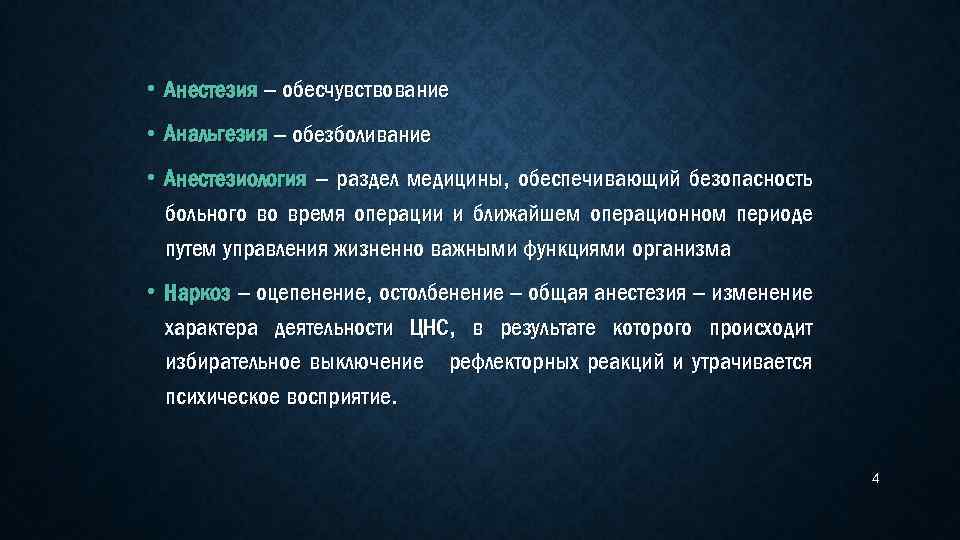 • Анестезия – обесчувствование

• Анальгезия – обезболивание

• Анестезиология – раздел медицины, обеспечивающий безопасность больного во время операции и ближайшем операционном периоде путем управления жизненно важными функциями организма

• Наркоз – оцепенение, остолбенение – общая анестезия – изменение характера деятельности ЦНС, в результате которого происходит избирательное выключение рефлекторных реакций и утрачивается психическое восприятие.

4